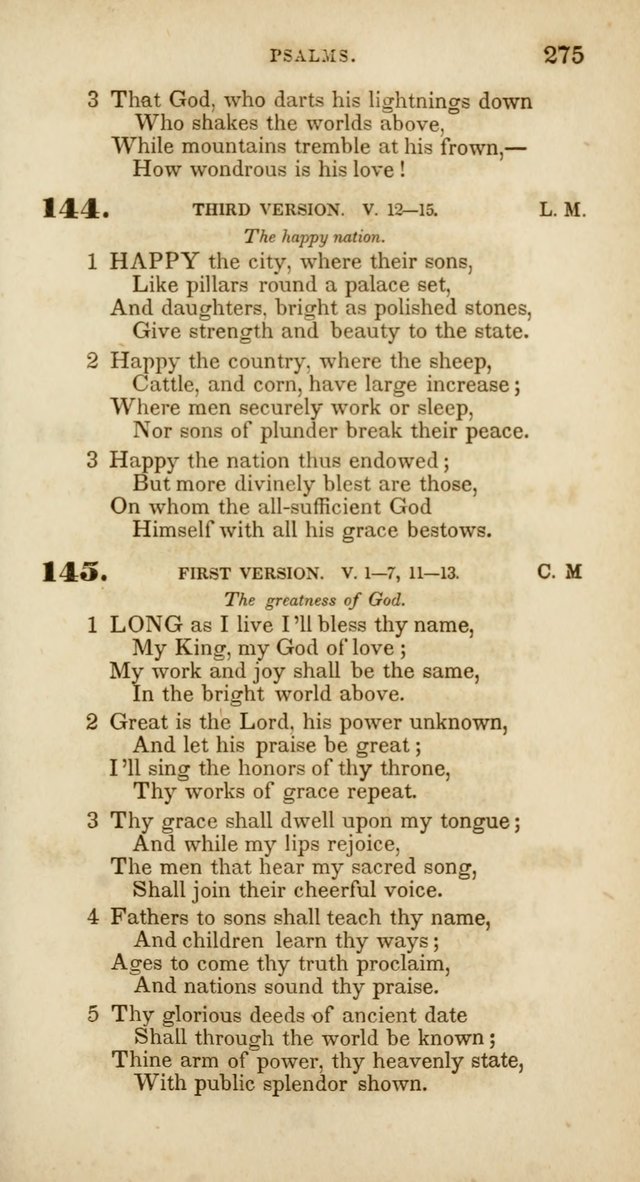 PSALMS. 275

3 That God, who darts his lightnings down
Who shakes the worlds above,
While mountains tremble at his frown,—
How wondrous is his love!

144. THIRD VERSION. V. 12—15. L. M.

The happy nation.

1 HAPPY the city, where their sons,
Like pillars round a palace set,
And daughters, bright as polished stones,
Give strength and beauty to the state.

2 Happy the country, where the sheep,
Cattle, and corn, have large increase;
Where men securely work or sleep,
Nor sons of plunder break their peace.

3 Happy the nation thus endowed;
But more divinely blest are those,
On whom the all-sufficient God
Himself with all his grace bestows.

145. FIRST VERSION. V. 1—7, 11—13. C. M

The greatness of God.

1 LONG as I live I'll bless thy name,
My King, my God of love;
My work and joy shall be the same,
In the bright world above.

2 Great is the Lord, his power unknown,
And let his praise be great;
I'll sing the honors of thy throne,
Thy works of grace repeat.

3 Thy grace shall dwell upon my tongue;
And while my lips rejoice,
The men that hear my sacred song,
Shall join their cheerful voice.

4 Fathers to sons shall teach thy name,
And children learn thy ways;
Ages to come thy truth proclaim,
And nations sound thy praise.

5 Thy glorious deeds of ancient date
Shall through the world be known;
Thine arm of power, thy heavenly state,
With public splendor shown.